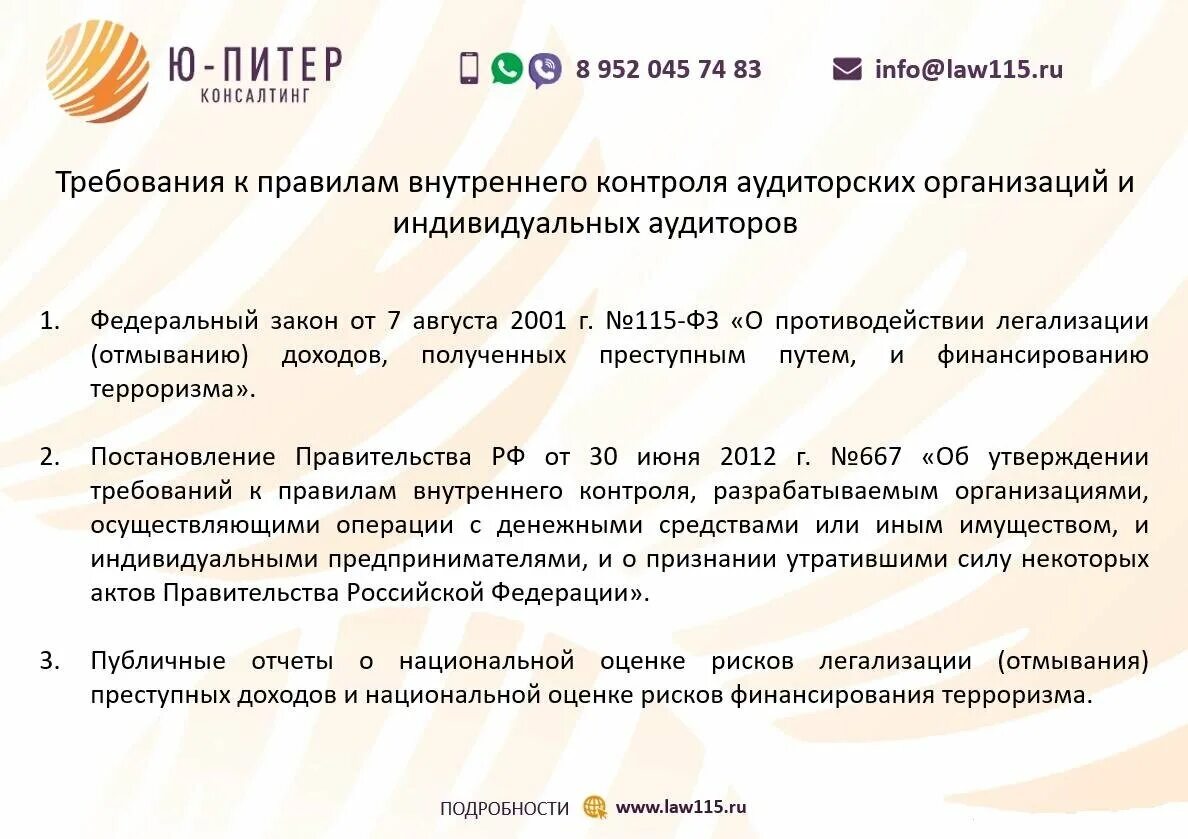 Ю-ПИТЕР
КОНСАЛТИНГ

8 952 045 74 83

info@law115.ru

Требования к правилам внутреннего контроля аудиторских организаций и индивидуальных аудиторов

1. Федеральный закон от 7 августа 2001 г. №115-ФЗ «О противодействии легализации (отмыванию) доходов, полученных преступным путем, и финансированию терроризма».

2. Постановление Правительства РФ от 30 июня 2012 г. №667 «Об утверждении требований к правилам внутреннего контроля, разрабатываемым организациями, осуществляющими операции с денежными средствами или иным имуществом, и индивидуальными предпринимателями, и о признании утратившими силу некоторых актов Правительства Российской Федерации».

3. Публичные отчеты о национальной оценке рисков легализации (отмывания) преступных доходов и национальной оценке рисков финансирования терроризма.

ПОДРОБНОСТИ www.law115.ru